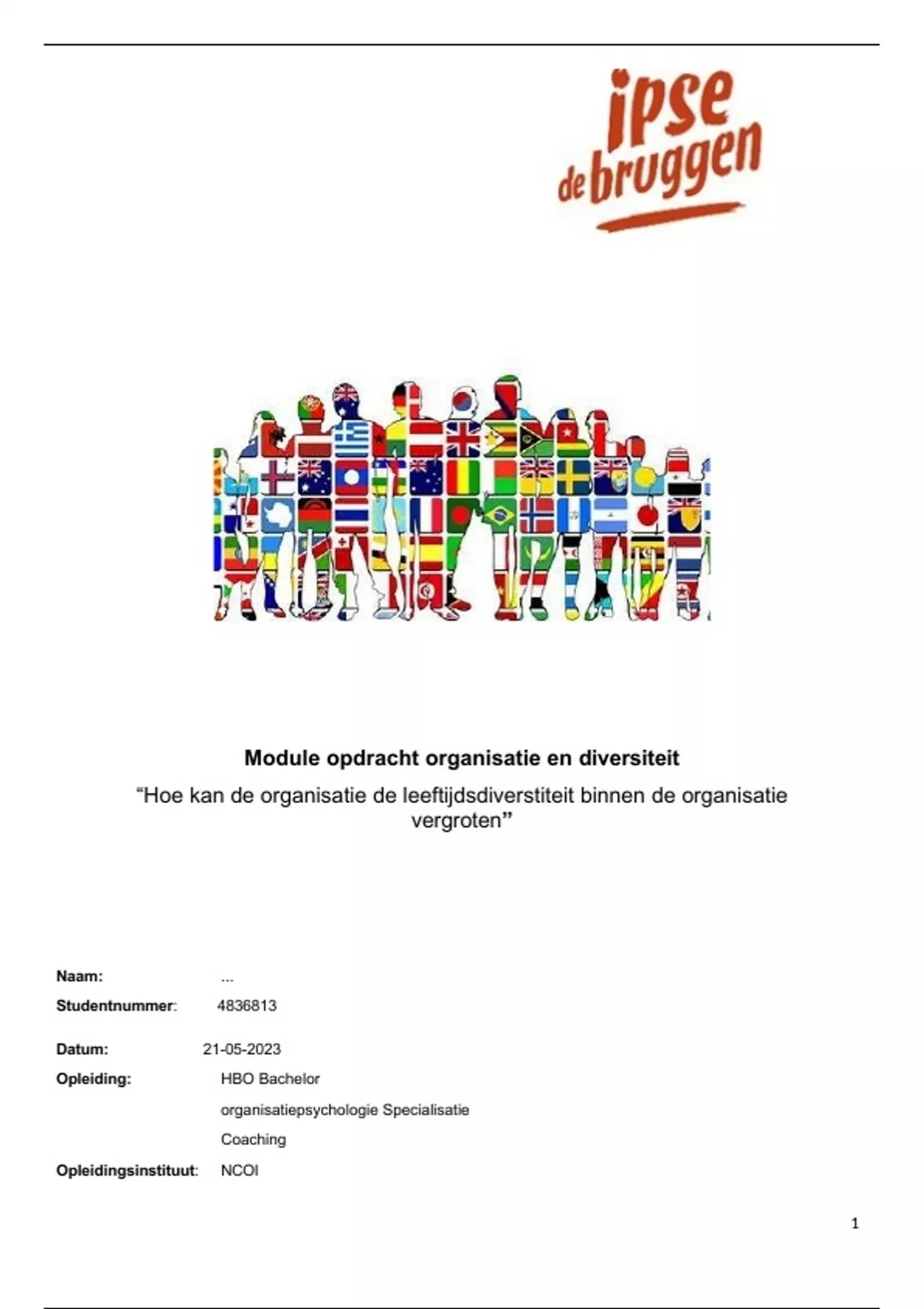 ipse de bruggen

Module opdracht organisatie en diversiteit

“Hoe kan de organisatie de leeftijdsdiverstiteit binnen de organisatie vergroten”

Naam: ...

Studentnummer: 4836813

Datum: 21-05-2023

Opleiding: HBO Bachelor organisatiepsychologie Specialisatie Coaching

Opleidingsinstituut: NCOI

1